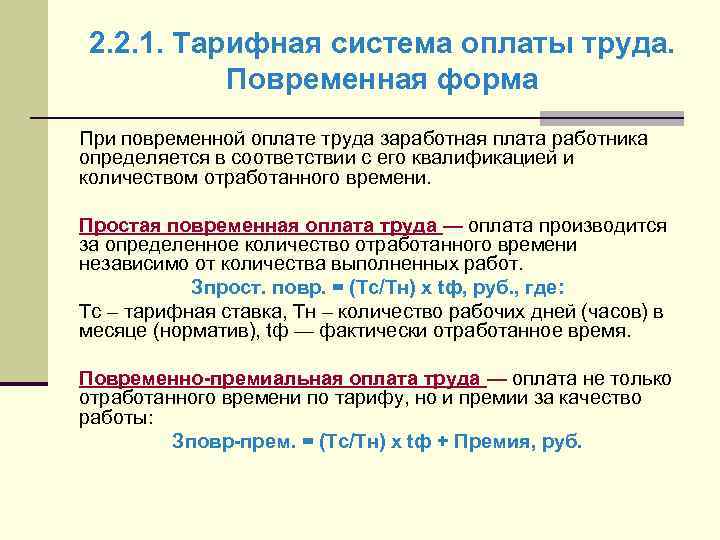 2.2.1. Тарифная система оплаты труда. Повременная форма

При повременной оплате труда заработная плата работника определяется в соответствии с его квалификацией и количеством отработанного времени.

Простая повременная оплата труда — оплата производится за определенное количество отработанного времени независимо от количества выполненных работ.

Зпрост. повр. = (Тс/Тн) х tф, руб., где:

Тс – тарифная ставка, Тн – количество рабочих дней (часов) в месяце (норматив), tф — фактически отработанное время.

Повременно-премиальная оплата труда — оплата не только отработанного времени по тарифу, но и премии за качество работы:

Зповр-прем. = (Тс/Тн) х tф + Премия, руб.